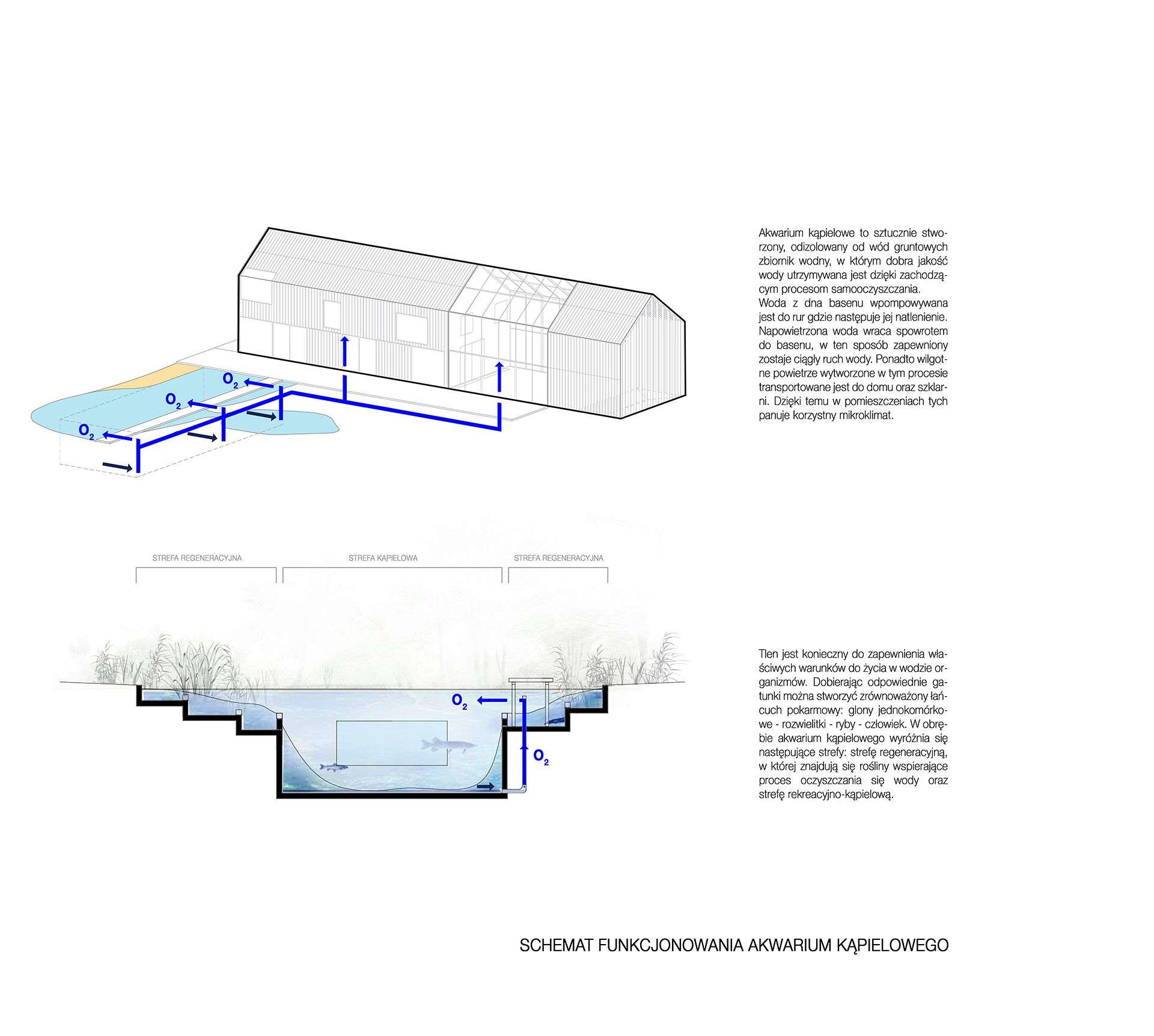 $O_2$

$O_2$

$O_2$

Akwarium kąpielowe to sztucznie stworzony, odizolowany od wód gruntowych zbiornik wodny, w którym dobra jakość wody utrzymywana jest dzięki zachodzącym procesom samooczyszczania.
Woda z dna basenu wpompowywana jest do rur gdzie następuje jej natlenienie. Napowietrzona woda wraca spowrotem do basenu, w ten sposób zapewniony zostaje ciągły ruch wody. Ponadto wilgotne powietrze wytworzone w tym procesie transportowane jest do domu oraz szklarni. Dzięki temu w pomieszczeniach tych panuje korzystny mikroklimat.

STREFA REGENERACYJNA

STREFA KĄPIELOWA

STREFA REGENERACYJNA

$O_2$

$O_2$

Tlen jest konieczny do zapewnienia właściwych warunków do życia w wodzie organizmów. Dobierając odpowiednie gatunki można stworzyć zrównoważony łańcuch pokarmowy: glony jednokomórkowe - rozwielitki - ryby - człowiek. W obrębie akwarium kąpielowego wyróżnia się następujące strefy: strefę regeneracyjną, w której znajdują się rośliny wspierające proces oczyszczania się wody oraz strefę rekreacyjno-kąpielową.

SCHEMAT FUNKCJONOWANIA AKWARIUM KĄPIELOWEGO